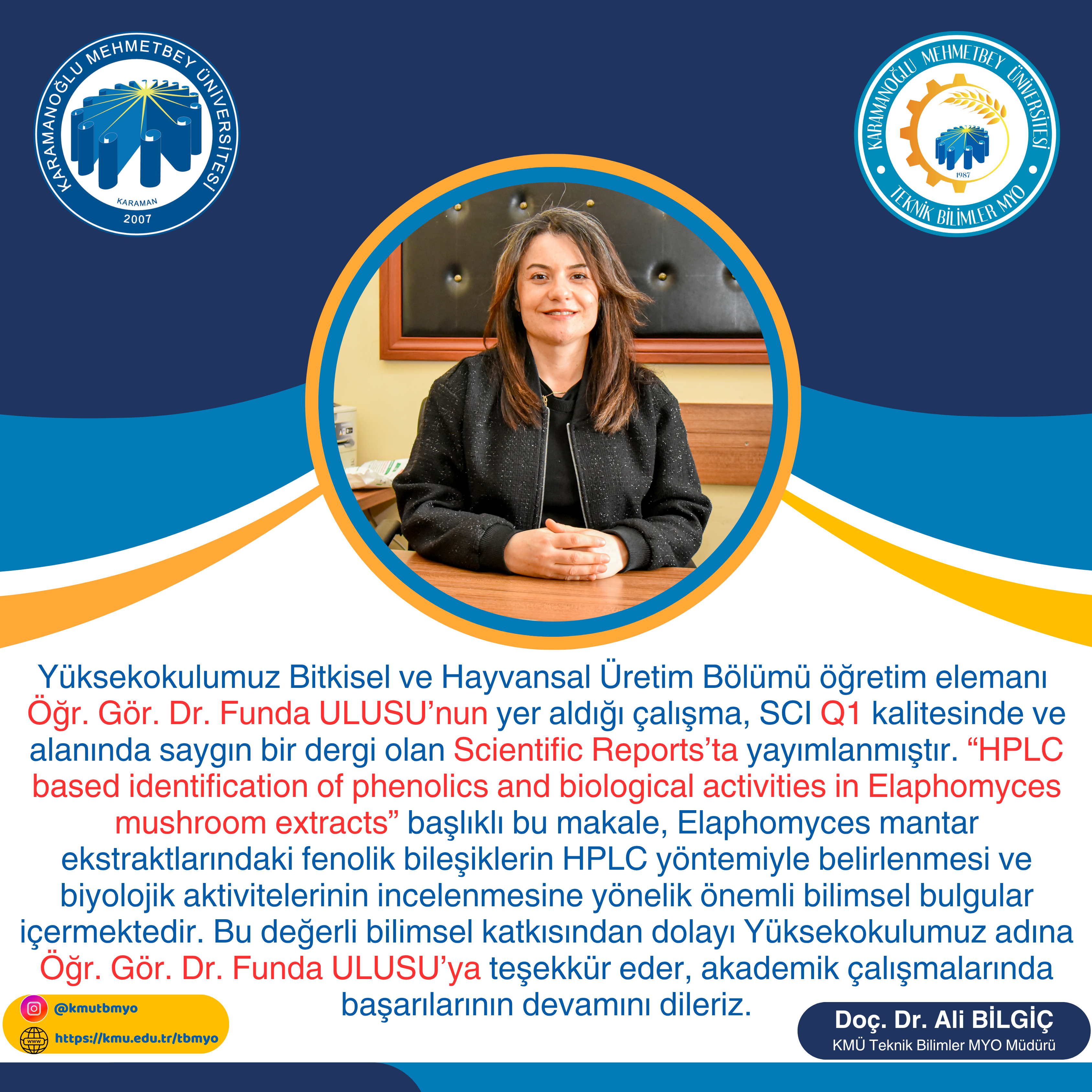 KARAMANOĞLU MEHMETBEY ÜNİVERSİTESİ
KARAMAN
2007

KARAMANOĞLU MEHMETBEY ÜNİVERSİTESİ
1987
TEKNİK BİLİMLER MYO

Yüksekokulumuz Bitkisel ve Hayvansal Üretim Bölümü öğretim elemanı Öğr. Gör. Dr. Funda ULUSU'nun yer aldığı çalışma, SCI Q1 kalitesinde ve alanında saygın bir dergi olan Scientific Reports'ta yayımlanmıştır. "HPLC based identification of phenolics and biological activities in Elaphomyces mushroom extracts" başlıklı bu makale, Elaphomyces mantar ekstraktlarındaki fenolik bileşiklerin HPLC yöntemiyle belirlenmesi ve biyolojik aktivitelerinin incelenmesine yönelik önemli bilimsel bulgular içermektedir. Bu değerli bilimsel katkısından dolayı Yüksekokulumuz adına Öğr. Gör. Dr. Funda ULUSU'ya teşekkür eder, akademik çalışmalarında başarılarının devamını dileriz.

@kmutbmyo
https://kmu.edu.tr/tbmyo

Doç. Dr. Ali BİLGİÇ
KMÜ Teknik Bilimler MYO Müdürü